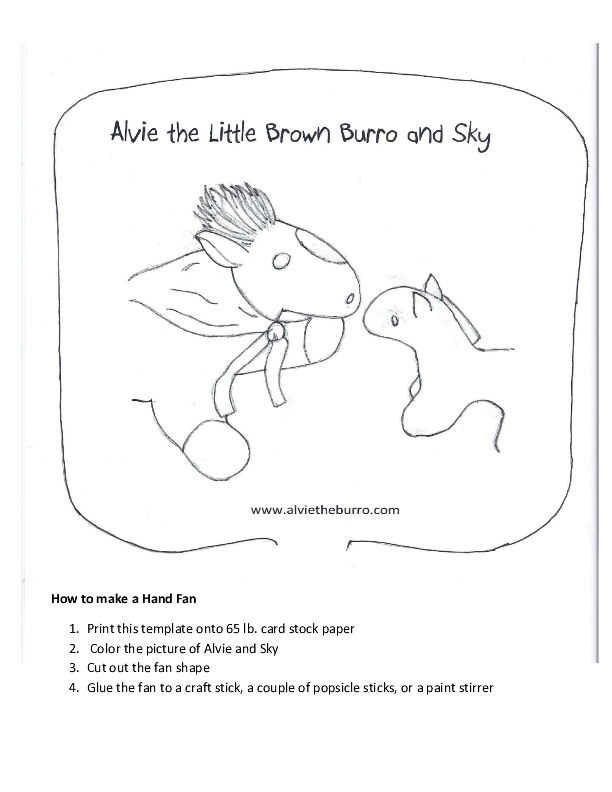 Alvie the Little Brown Burro and Sky

www.alvietheburro.com

How to make a Hand Fan

1. Print this template onto 65 lb. card stock paper
2. Color the picture of Alvie and Sky
3. Cut out the fan shape
4. Glue the fan to a craft stick, a couple of popsicle sticks, or a paint stirrer